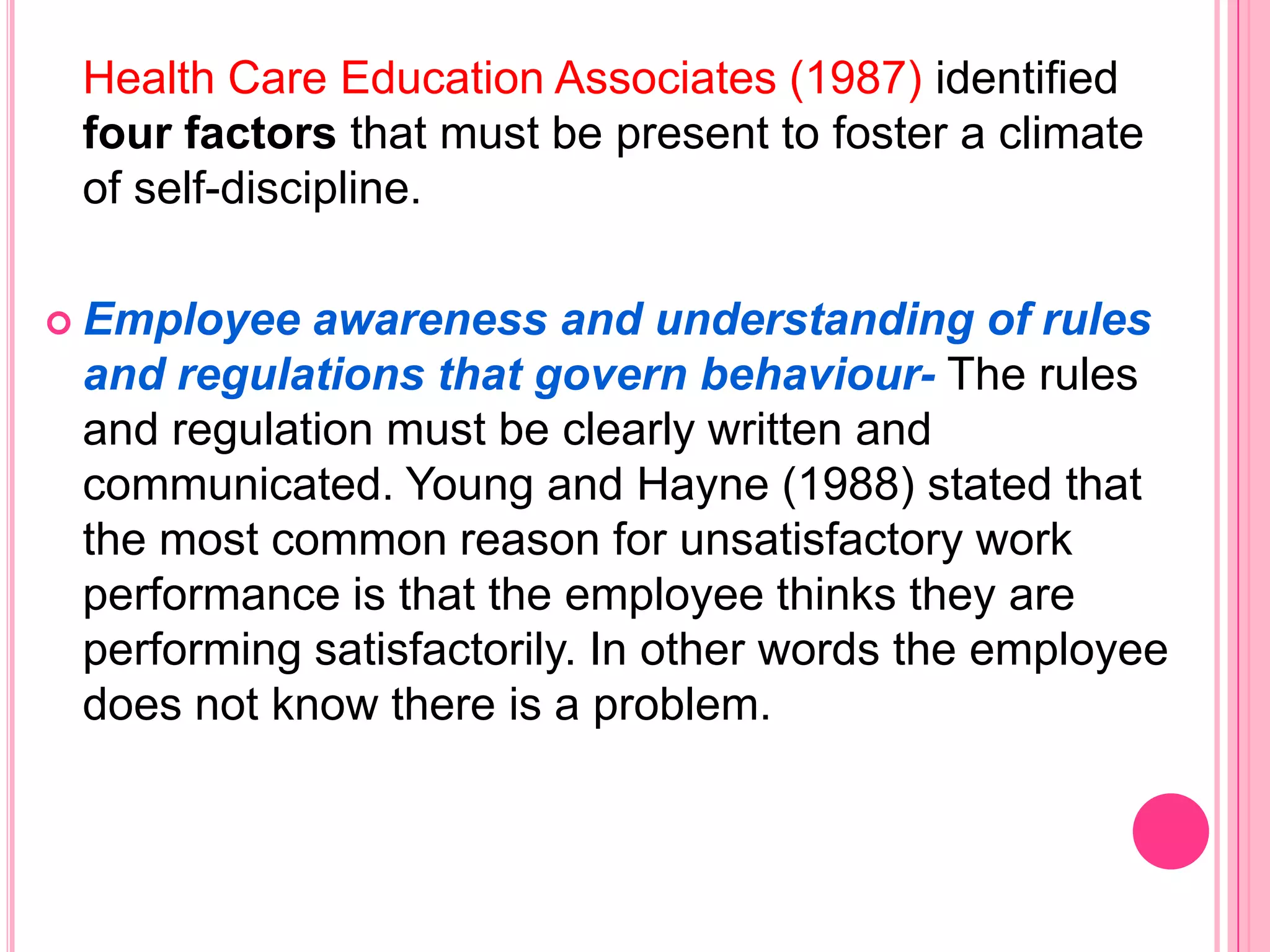 Health Care Education Associates (1987) identified four factors that must be present to foster a climate of self-discipline.

Employee awareness and understanding of rules and regulations that govern behaviour- The rules and regulation must be clearly written and communicated. Young and Hayne (1988) stated that the most common reason for unsatisfactory work performance is that the employee thinks they are performing satisfactorily. In other words the employee does not know there is a problem.